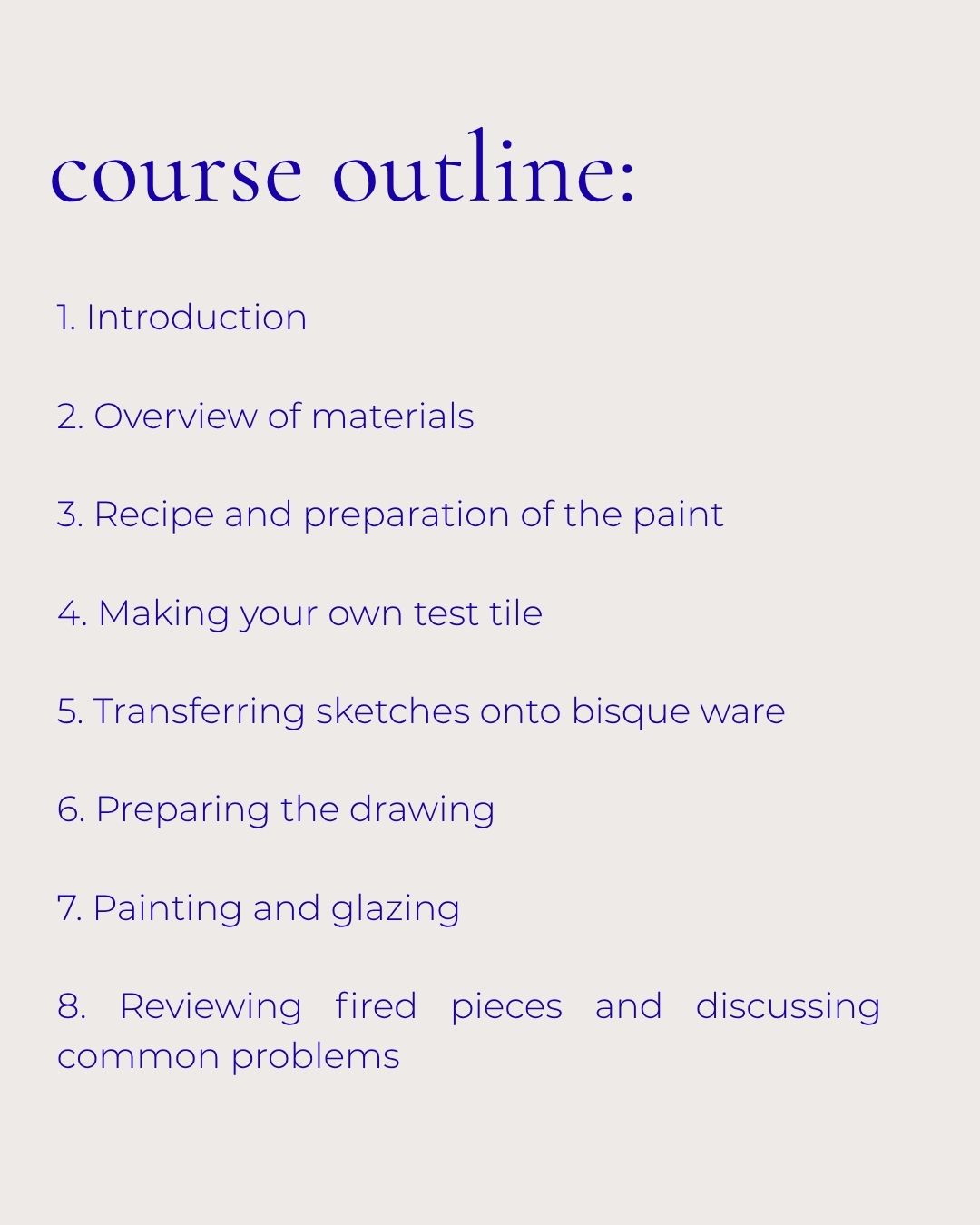 course outline:

1. Introduction

2. Overview of materials

3. Recipe and preparation of the paint

4. Making your own test tile

5. Transferring sketches onto bisque ware

6. Preparing the drawing

7. Painting and glazing

8. Reviewing fired pieces and discussing common problems